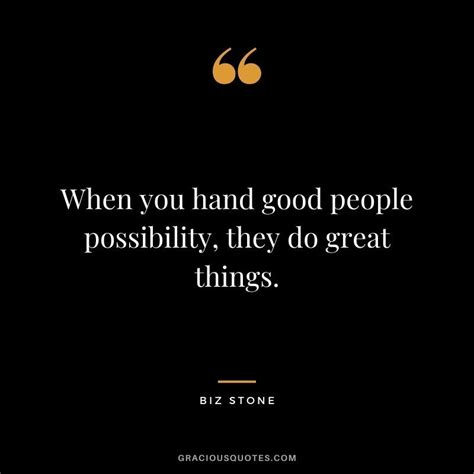 “

When you hand good people possibility, they do great things.

BIZ STONE

GRACIOUSQUOTES.COM